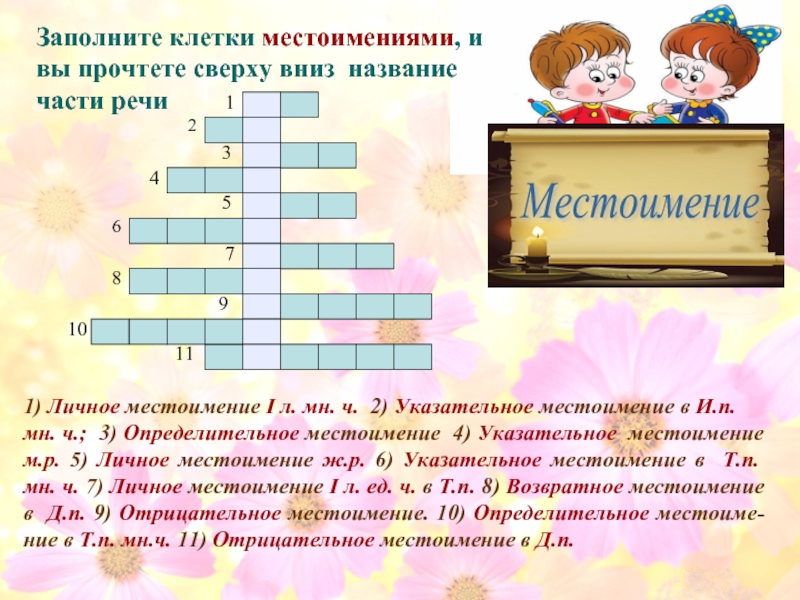 Заполните клетки местоимениями, и вы прочтете сверху вниз название части речи

1
2
3
4
5
6
7
8
9
10
11

Местоимение

1) Личное местоимение I л. мн. ч. 2) Указательное местоимение в И.п. мн. ч.; 3) Определительное местоимение 4) Указательное местоимение м.р. 5) Личное местоимение ж.р. 6) Указательное местоимение в Т.п. мн. ч. 7) Личное местоимение I л. ед. ч. в Т.п. 8) Возвратное местоимение в Д.п. 9) Отрицательное местоимение. 10) Определительное местоимение в Т.п. мн.ч. 11) Отрицательное местоимение в Д.п.